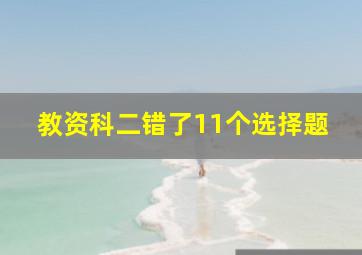 教资科二错了11个选择题